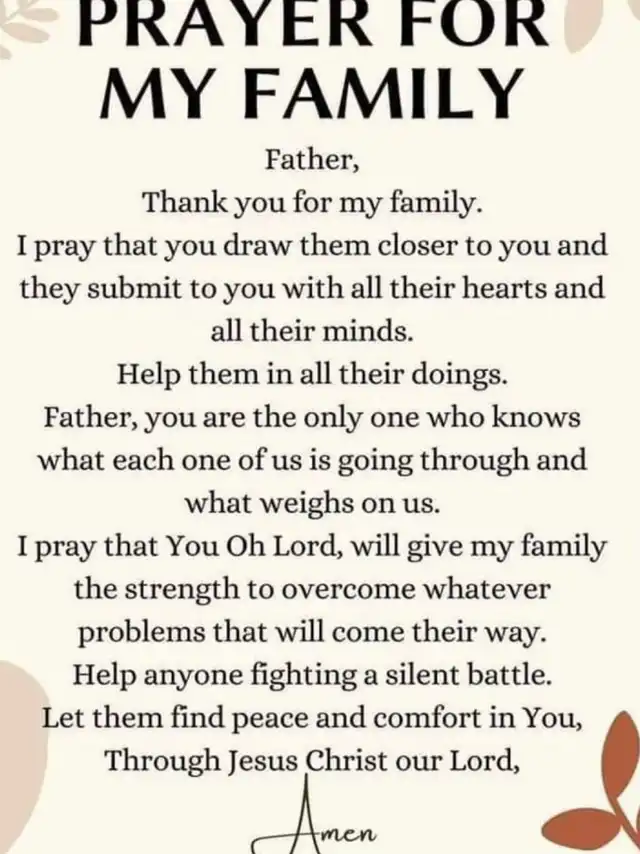 PRAYER FOR
MY FAMILY

Father,
Thank you for my family.
I pray that you draw them closer to you and they submit to you with all their hearts and all their minds.
Help them in all their doings.
Father, you are the only one who knows what each one of us is going through and what weighs on us.
I pray that You Oh Lord, will give my family the strength to overcome whatever problems that will come their way.
Help anyone fighting a silent battle.
Let them find peace and comfort in You,
Through Jesus Christ our Lord,

Amen